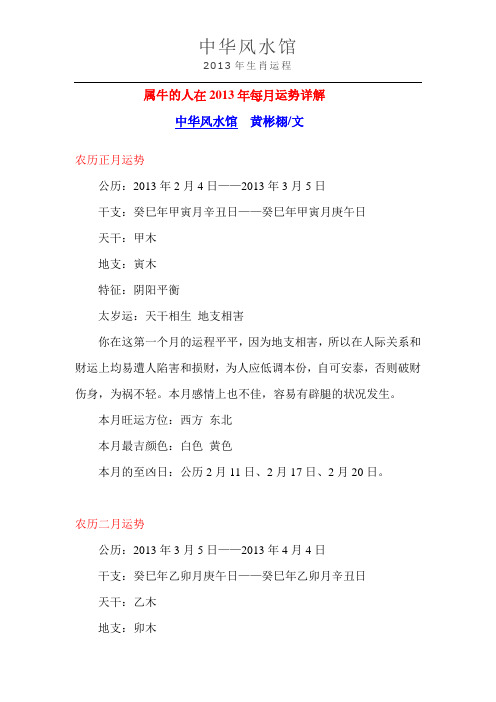 中华风水馆
2013年生肖运程

属牛的人在2013年每月运势详解

中华风水馆　黄彬栩/文

农历正月运势

公历：2013年2月4日——2013年3月5日

干支：癸巳年甲寅月辛丑日——癸巳年甲寅月庚午日

天干：甲木

地支：寅木

特征：阴阳平衡

太岁运：天干相生 地支相害

你在这第一个月的运程平平，因为地支相害，所以在人际关系和财运上均易遭人陷害和损财，为人应低调本份，自可安泰，否则破财伤身，为祸不轻。本月感情上也不佳，容易有辟腿的状况发生。

本月旺运方位：西方 东北

本月最吉颜色：白色 黄色

本月的至凶日：公历2月11日、2月17日、2月20日。

农历二月运势

公历：2013年3月5日——2013年4月4日

干支：癸巳年乙卯月庚午日——癸巳年乙卯月辛丑日

天干：乙木

地支：卯木